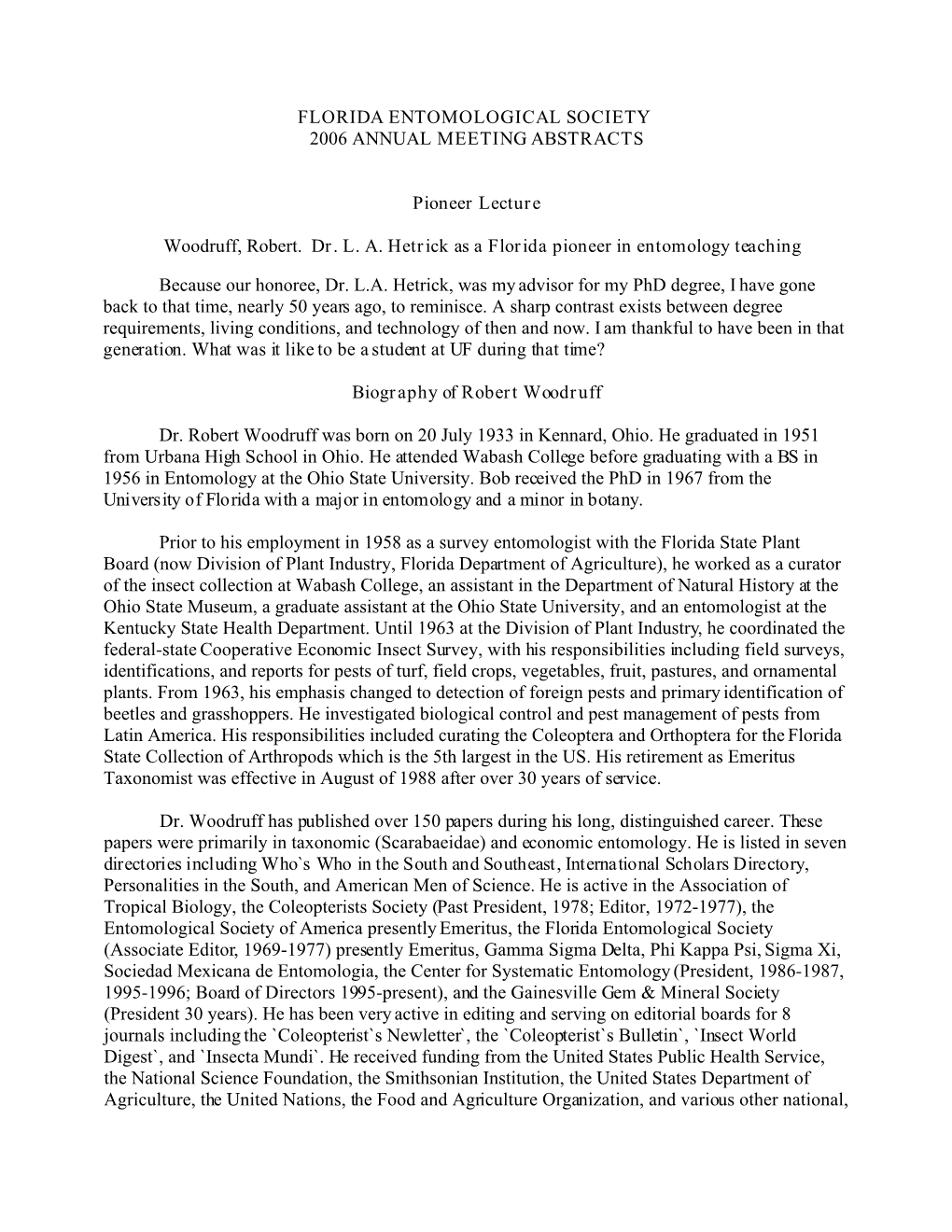 FLORIDA ENTOMOLOGICAL SOCIETY
2006 ANNUAL MEETING ABSTRACTS

Pioneer Lecture

Woodruff, Robert. Dr. L. A. Hetrick as a Florida pioneer in entomology teaching

Because our honoree, Dr. L.A. Hetrick, was my advisor for my PhD degree, I have gone back to that time, nearly 50 years ago, to reminisce. A sharp contrast exists between degree requirements, living conditions, and technology of then and now. I am thankful to have been in that generation. What was it like to be a student at UF during that time?

Biography of Robert Woodruff

Dr. Robert Woodruff was born on 20 July 1933 in Kennard, Ohio. He graduated in 1951 from Urbana High School in Ohio. He attended Wabash College before graduating with a BS in 1956 in Entomology at the Ohio State University. Bob received the PhD in 1967 from the University of Florida with a major in entomology and a minor in botany.

Prior to his employment in 1958 as a survey entomologist with the Florida State Plant Board (now Division of Plant Industry, Florida Department of Agriculture), he worked as a curator of the insect collection at Wabash College, an assistant in the Department of Natural History at the Ohio State Museum, a graduate assistant at the Ohio State University, and an entomologist at the Kentucky State Health Department. Until 1963 at the Division of Plant Industry, he coordinated the federal-state Cooperative Economic Insect Survey, with his responsibilities including field surveys, identifications, and reports for pests of turf, field crops, vegetables, fruit, pastures, and ornamental plants. From 1963, his emphasis changed to detection of foreign pests and primary identification of beetles and grasshoppers. He investigated biological control and pest management of pests from Latin America. His responsibilities included curating the Coleoptera and Orthoptera for the Florida State Collection of Arthropods which is the 5th largest in the US. His retirement as Emeritus Taxonomist was effective in August of 1988 after over 30 years of service.

Dr. Woodruff has published over 150 papers during his long, distinguished career. These papers were primarily in taxonomic (Scarabaeidae) and economic entomology. He is listed in seven directories including Who`s Who in the South and Southeast, International Scholars Directory, Personalities in the South, and American Men of Science. He is active in the Association of Tropical Biology, the Coleopterists Society (Past President, 1978; Editor, 1972-1977), the Entomological Society of America presently Emeritus, the Florida Entomological Society (Associate Editor, 1969-1977) presently Emeritus, Gamma Sigma Delta, Phi Kappa Psi, Sigma Xi, Sociedad Mexicana de Entomologia, the Center for Systematic Entomology (President, 1986-1987, 1995-1996; Board of Directors 1995-present), and the Gainesville Gem & Mineral Society (President 30 years). He has been very active in editing and serving on editorial boards for 8 journals including the `Coleopterist`s Newletter`, the `Coleopterist`s Bulletin`, `Insect World Digest`, and `Insecta Mundi`. He received funding from the United States Public Health Service, the National Science Foundation, the Smithsonian Institution, the United States Department of Agriculture, the United Nations, the Food and Agriculture Organization, and various other national,